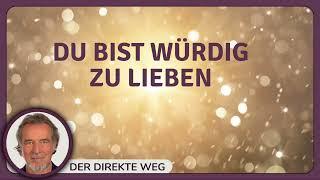 DU BIST WÜRDIG
ZU LIEBEN

DER DIREKTE WEG